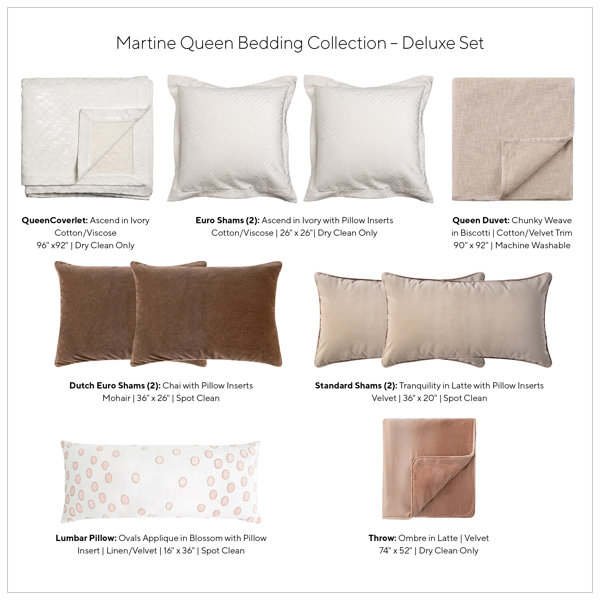 Martine Queen Bedding Collection – Deluxe Set

QueenCoverlet: Ascend in Ivory
Cotton/Viscose
96" x92" | Dry Clean Only

Euro Shams (2): Ascend in Ivory with Pillow Inserts
Cotton/Viscose | 26" x 26" | Dry Clean Only

Queen Duvet: Chunky Weave
in Biscotti | Cotton/Velvet Trim
90" x 92" | Machine Washable

Dutch Euro Shams (2): Chai with Pillow Inserts
Mohair | 36" x 26" | Spot Clean

Standard Shams (2): Tranquility in Latte with Pillow Inserts
Velvet | 36" x 20" | Spot Clean

Lumbar Pillow: Ovals Applique in Blossom with Pillow
Insert | Linen/Velvet | 16" x 36" | Spot Clean

Throw: Ombre in Latte | Velvet
74" x 52" | Dry Clean Only